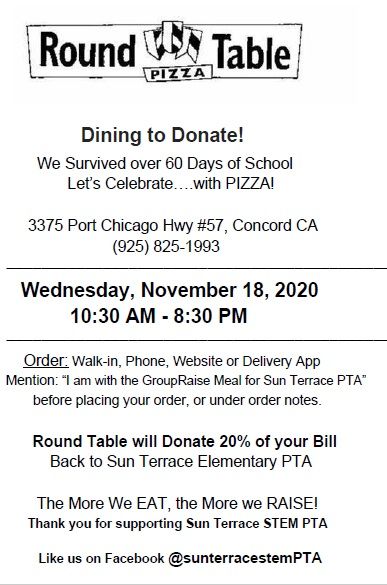 Round Table
PIZZA

Dining to Donate!
We Survived over 60 Days of School
Let's Celebrate….with PIZZA!

3375 Port Chicago Hwy #57, Concord CA
(925) 825-1993

Wednesday, November 18, 2020
10:30 AM - 8:30 PM

Order: Walk-in, Phone, Website or Delivery App
Mention: "I am with the GroupRaise Meal for Sun Terrace PTA" before placing your order, or under order notes.

Round Table will Donate 20% of your Bill
Back to Sun Terrace Elementary PTA

The More We EAT, the More we RAISE!
Thank you for supporting Sun Terrace STEM PTA

Like us on Facebook @sunterracestemPTA